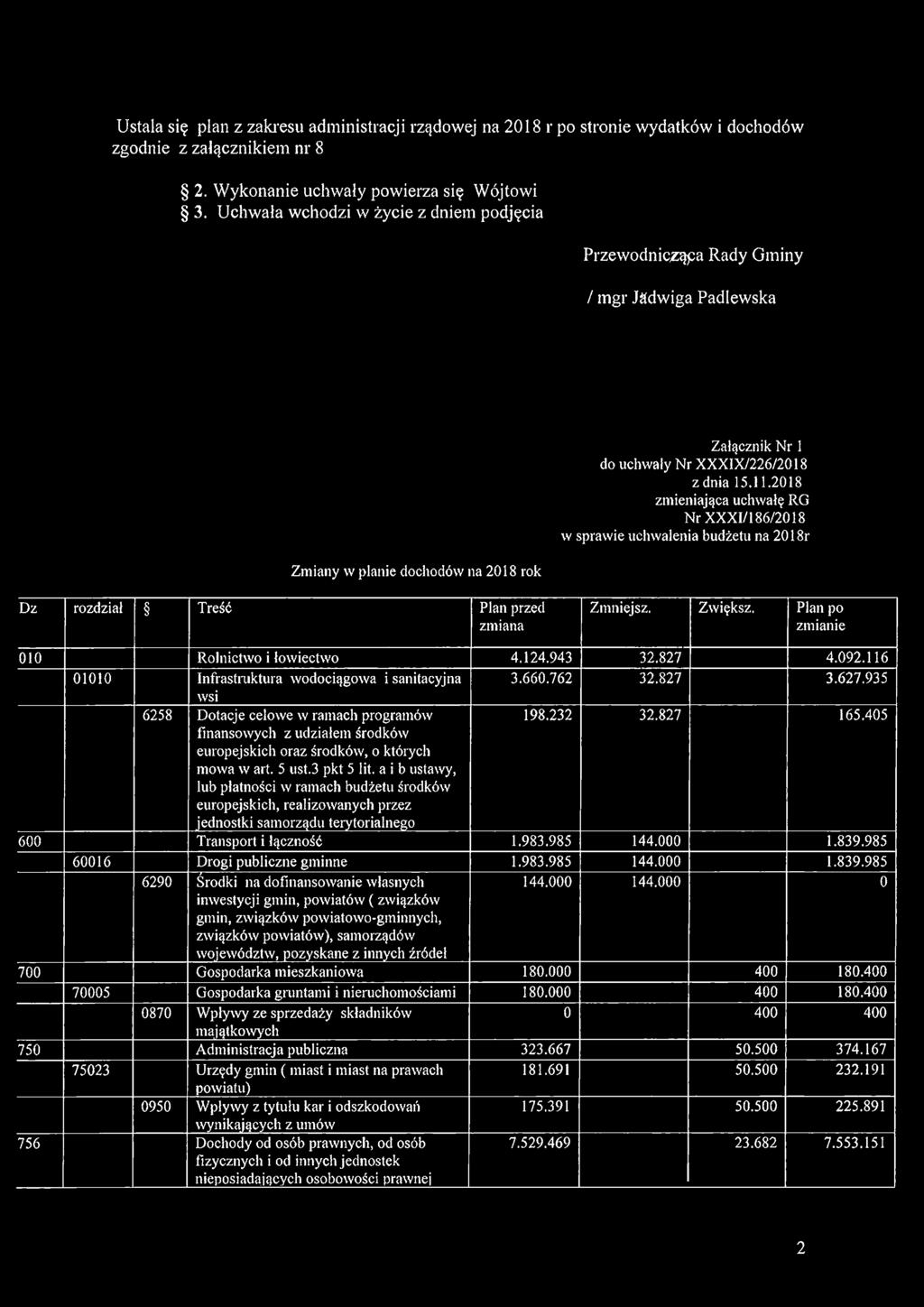 Ustala się plan z zakresu administracji rządowej na 2018 r po stronie wydatków i dochodów zgodnie z załącznikiem nr 8

§ 2. Wykonanie uchwały powierza się Wójtowi
§ 3. Uchwała wchodzi w życie z dniem podjęcia

Przewodnicząca Rady Gminy

/ mgr Jadwiga Padlewska

Załącznik Nr 1
do uchwały Nr XXXIX/226/2018
z dnia 15.11.2018
zmieniająca uchwałę RG
Nr XXXI/186/2018
w sprawie uchwalenia budżetu na 2018r

Zmiany w planie dochodów na 2018 rok

| Dz | rozdział | § | Treść | Plan przed zmiana | Zmniejsz. | Zwiększ. | Plan po zmianie |
|---|---|---|---|---|---|---|---|
| 010 | | | Rolnictwo i łowiectwo | 4.124.943 | 32.827 | | 4.092.116 |
| | 01010 | | Infrastruktura wodociągowa i sanitacyjna wsi | 3.660.762 | 32.827 | | 3.627.935 |
| | | 6258 | Dotacje celowe w ramach programów finansowych z udziałem środków europejskich oraz środków, o których mowa w art. 5 ust.3 pkt 5 lit. a i b ustawy, lub płatności w ramach budżetu środków europejskich, realizowanych przez jednostki samorządu terytorialnego | 198.232 | 32.827 | | 165.405 |
| 600 | | | Transport i łączność | 1.983.985 | 144.000 | | 1.839.985 |
| | 60016 | | Drogi publiczne gminne | 1.983.985 | 144.000 | | 1.839.985 |
| | | 6290 | Środki na dofinansowanie własnych inwestycji gmin, powiatów ( związków gmin, związków powiatowo-gminnych, związków powiatów), samorządów województw, pozyskane z innych źródeł | 144.000 | 144.000 | | 0 |
| 700 | | | Gospodarka mieszkaniowa | 180.000 | | 400 | 180.400 |
| | 70005 | | Gospodarka gruntami i nieruchomościami | 180.000 | | 400 | 180.400 |
| | | 0870 | Wpływy ze sprzedaży składników majątkowych | 0 | | 400 | 400 |
| 750 | | | Administracja publiczna | 323.667 | | 50.500 | 374.167 |
| | 75023 | | Urzędy gmin ( miast i miast na prawach powiatu) | 181.691 | | 50.500 | 232.191 |
| | | 0950 | Wpływy z tytułu kar i odszkodowań wynikających z umów | 175.391 | | 50.500 | 225.891 |
| 756 | | | Dochody od osób prawnych, od osób fizycznych i od innych jednostek nieposiadających osobowości prawnej | 7.529.469 | | 23.682 | 7.553.151 |

2